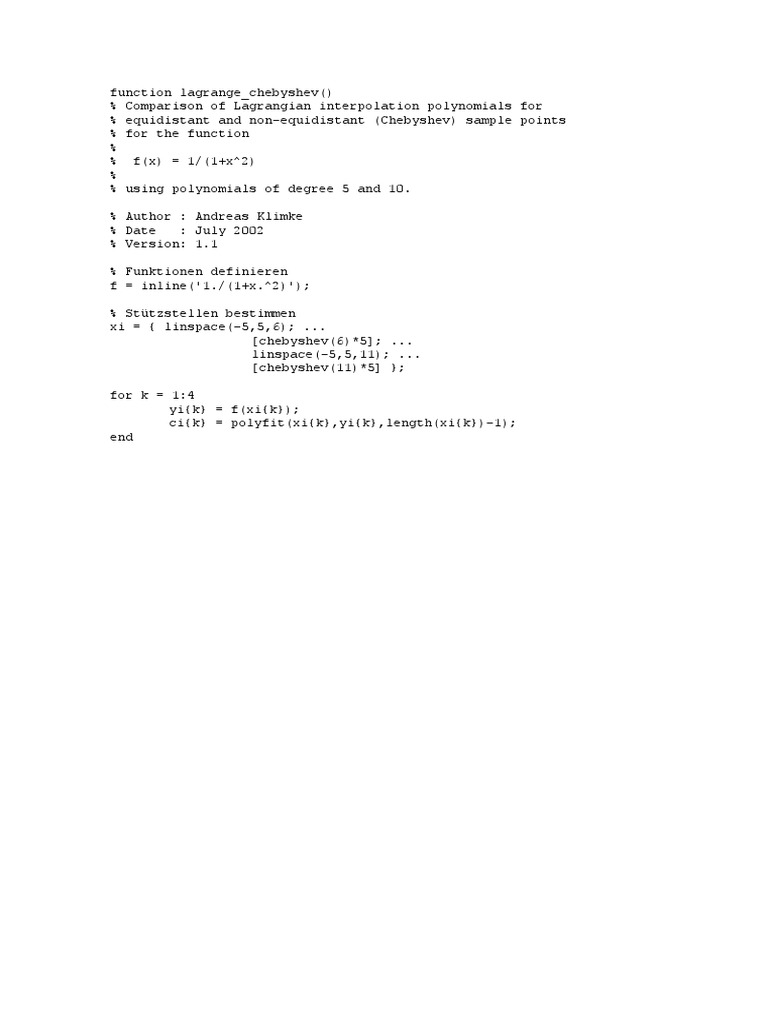 function lagrange_chebyshev()
% Comparison of Lagrangian interpolation polynomials for
% equidistant and non-equidistant (Chebyshev) sample points
% for the function
%
%  f(x) = 1/(1+x^2)
%
% using polynomials of degree 5 and 10.

% Author : Andreas Klimke
% Date   : July 2002
% Version: 1.1

% Funktionen definieren
f = inline('1./(1+x.^2)');

% Stützstellen bestimmen
xi = { linspace(-5,5,6); ...
                  [chebyshev(6)*5]; ...
                  linspace(-5,5,11); ...
                  [chebyshev(11)*5] };

for k = 1:4
        yi{k} = f(xi{k});
        ci{k} = polyfit(xi{k},yi{k},length(xi{k})-1);
end